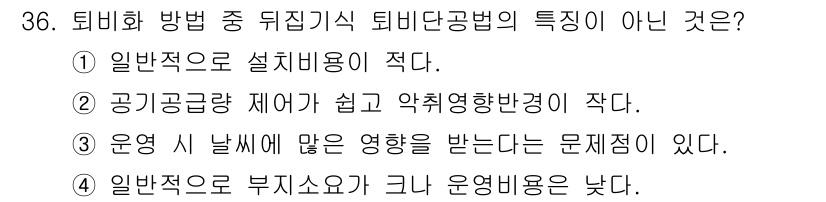 36. 퇴비화 방법 중 뒤집기식 퇴비단공법의 특징이 아닌 것은?
① 일반적으로 설치비용이 적다.
② 공기공급량 제어가 쉽고 악취영향반경이 작다.
③ 운영 시 날씨에 많은 영향을 받는다는 문제점이 있다.
④ 일반적으로 부지소요가 크나 운영비용은 낮다.